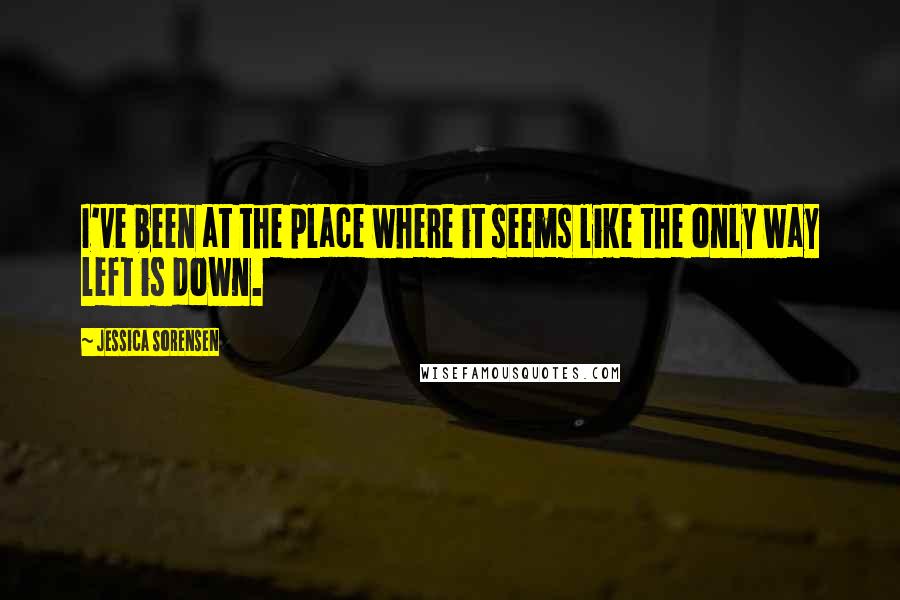 I'VE BEEN AT THE PLACE WHERE IT SEEMS LIKE THE ONLY WAY LEFT IS DOWN.

~ JESSICA SORENSEN

WISEFAMOUSQUOTES.COM